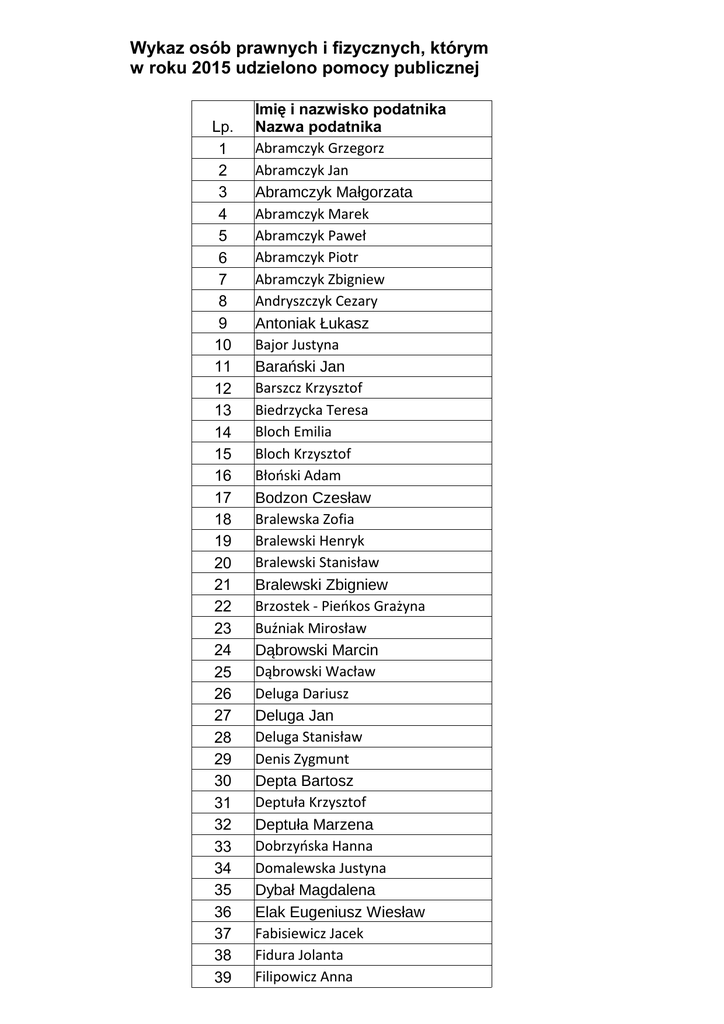 Wykaz osób prawnych i fizycznych, którym w roku 2015 udzielono pomocy publicznej

| Lp. | Imię i nazwisko podatnika Nazwa podatnika |
|---|---|
| 1 | Abramczyk Grzegorz |
| 2 | Abramczyk Jan |
| 3 | Abramczyk Małgorzata |
| 4 | Abramczyk Marek |
| 5 | Abramczyk Paweł |
| 6 | Abramczyk Piotr |
| 7 | Abramczyk Zbigniew |
| 8 | Andryszczyk Cezary |
| 9 | Antoniak Łukasz |
| 10 | Bajor Justyna |
| 11 | Barański Jan |
| 12 | Barszcz Krzysztof |
| 13 | Biedrzycka Teresa |
| 14 | Bloch Emilia |
| 15 | Bloch Krzysztof |
| 16 | Błoński Adam |
| 17 | Bodzon Czesław |
| 18 | Bralewska Zofia |
| 19 | Bralewski Henryk |
| 20 | Bralewski Stanisław |
| 21 | Bralewski Zbigniew |
| 22 | Brzostek - Pieńkos Grażyna |
| 23 | Buźniak Mirosław |
| 24 | Dąbrowski Marcin |
| 25 | Dąbrowski Wacław |
| 26 | Deluga Dariusz |
| 27 | Deluga Jan |
| 28 | Deluga Stanisław |
| 29 | Denis Zygmunt |
| 30 | Depta Bartosz |
| 31 | Deptuła Krzysztof |
| 32 | Deptuła Marzena |
| 33 | Dobrzyńska Hanna |
| 34 | Domalewska Justyna |
| 35 | Dybał Magdalena |
| 36 | Elak Eugeniusz Wiesław |
| 37 | Fabisiewicz Jacek |
| 38 | Fidura Jolanta |
| 39 | Filipowicz Anna |